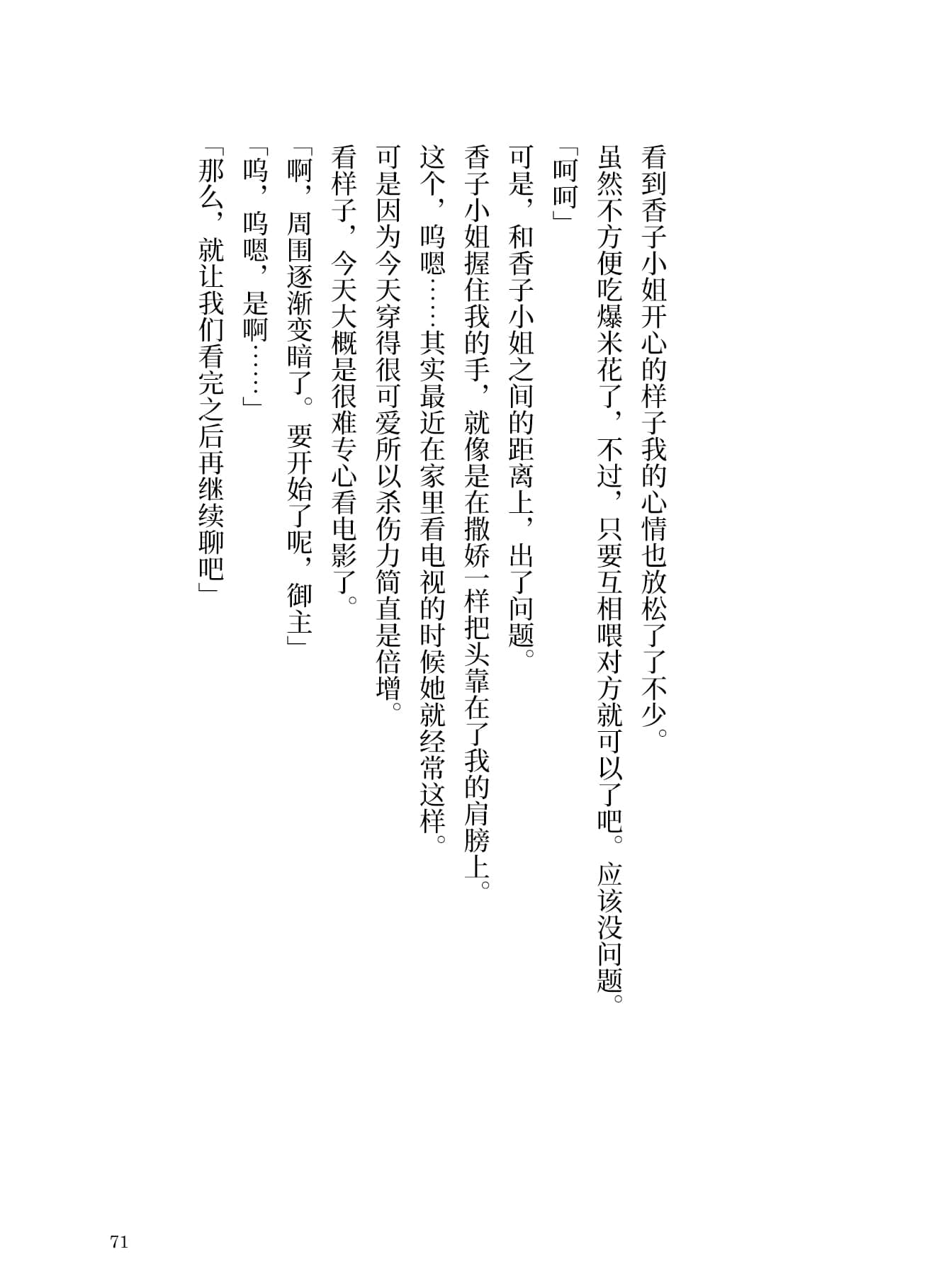 看到香子小姐开心的样子我的心情也放松了了不少。
虽然不方便吃爆米花了，不过，只要互相喂对方就可以了吧。应该没问题。
「呵呵」
可是，和香子小姐之间的距离上，出了问题。
香子小姐握住我的手，就像是在撒娇一样把头靠在了我的肩膀上。
这个，呜嗯……其实最近在家里看电视的时候她就经常这样。
可是因为今天穿得很可爱所以杀伤力简直是倍增。
看样子，今天大概是很难专心看电影了。
「啊，周围逐渐变暗了。要开始了呢，御主」
「呜，呜嗯，是啊……」
「那么，就让我们看完之后再继续聊吧」

71